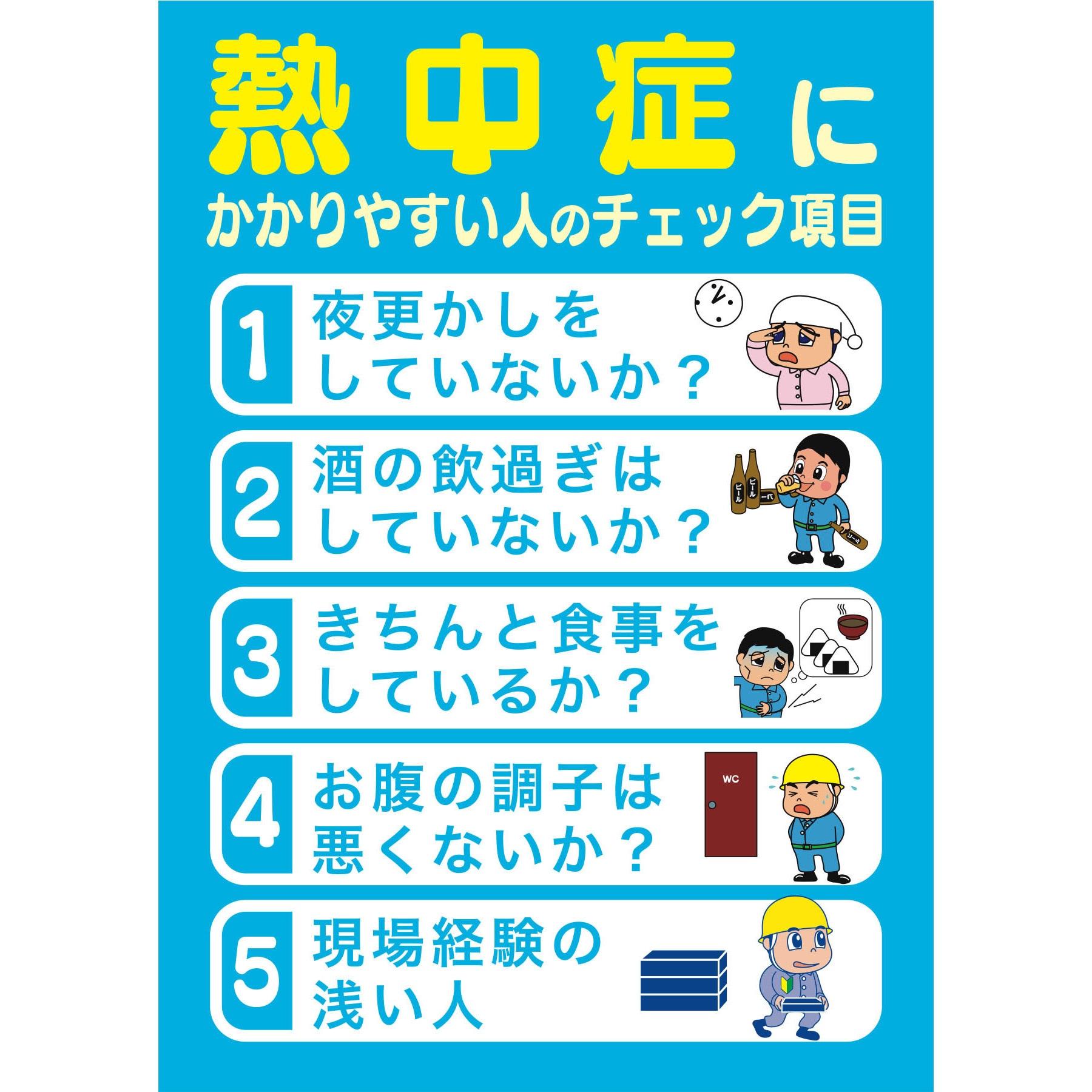 熱中症に
かかりやすい人のチェック項目

1 夜更かしをしていないか？

2 酒の飲過ぎはしていないか？

ビール ビール ビール ビール

3 きちんと食事をしているか？

4 お腹の調子は悪くないか？

WC

5 現場経験の浅い人